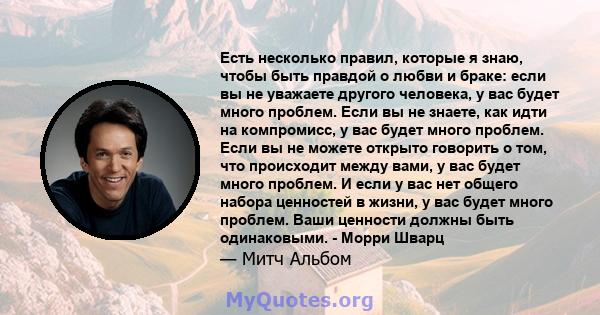 Есть несколько правил, которые я знаю, чтобы быть правдой о любви и браке: если вы не уважаете другого человека, у вас будет много проблем. Если вы не знаете, как идти на компромисс, у вас будет много проблем. Если вы не можете открыто говорить о том, что происходит между вами, у вас будет много проблем. И если у вас нет общего набора ценностей в жизни, у вас будет много проблем. Ваши ценности должны быть одинаковыми. - Морри Шварц

— Митч Альбом

MyQuotes.org